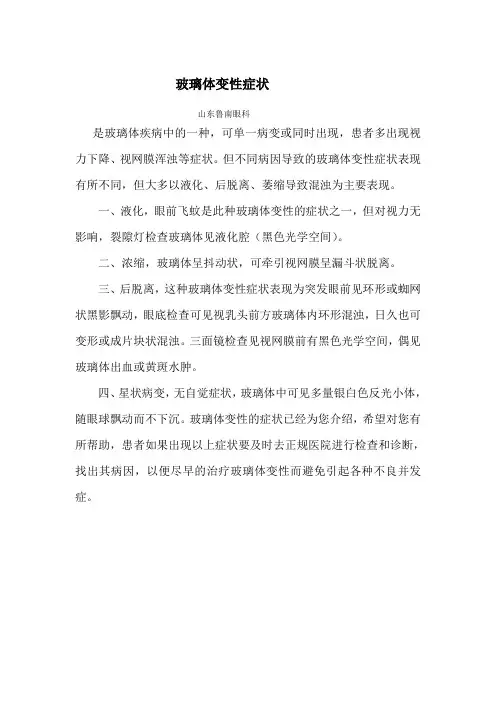 玻璃体变性症状

山东鲁南眼科

是玻璃体疾病中的一种，可单一病变或同时出现，患者多出现视力下降、视网膜浑浊等症状。但不同病因导致的玻璃体变性症状表现有所不同，但大多以液化、后脱离、萎缩导致混浊为主要表现。

一、液化，眼前飞蚊是此种玻璃体变性的症状之一，但对视力无影响，裂隙灯检查玻璃体见液化腔（黑色光学空间）。

二、浓缩，玻璃体呈抖动状，可牵引视网膜呈漏斗状脱离。

三、后脱离，这种玻璃体变性症状表现为突发眼前见环形或蜘网状黑影飘动，眼底检查可见视乳头前方玻璃体内环形混浊，日久也可变形或成片块状混浊。三面镜检查见视网膜前有黑色光学空间，偶见玻璃体出血或黄斑水肿。

四、星状病变，无自觉症状，玻璃体中可见多量银白色反光小体，随眼球飘动而不下沉。玻璃体变性的症状已经为您介绍，希望对您有所帮助，患者如果出现以上症状要及时去正规医院进行检查和诊断，找出其病因，以便尽早的治疗玻璃体变性而避免引起各种不良并发症。